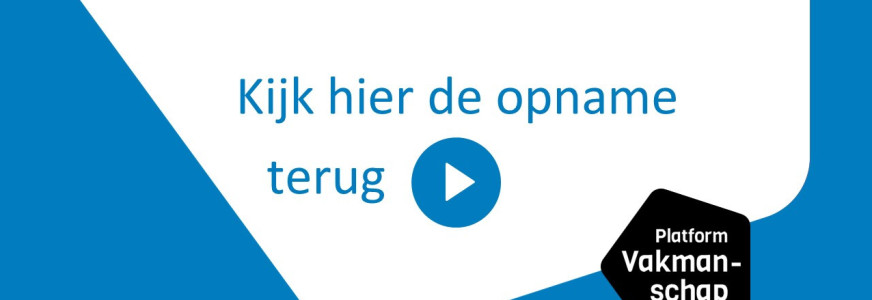 Kijk hier de opname terug

Platform Vakman-schap